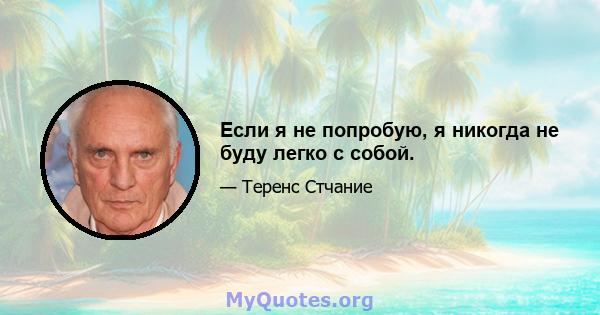 Если я не попробую, я никогда не буду легко с собой.

— Теренс Стчание

MyQuotes.org